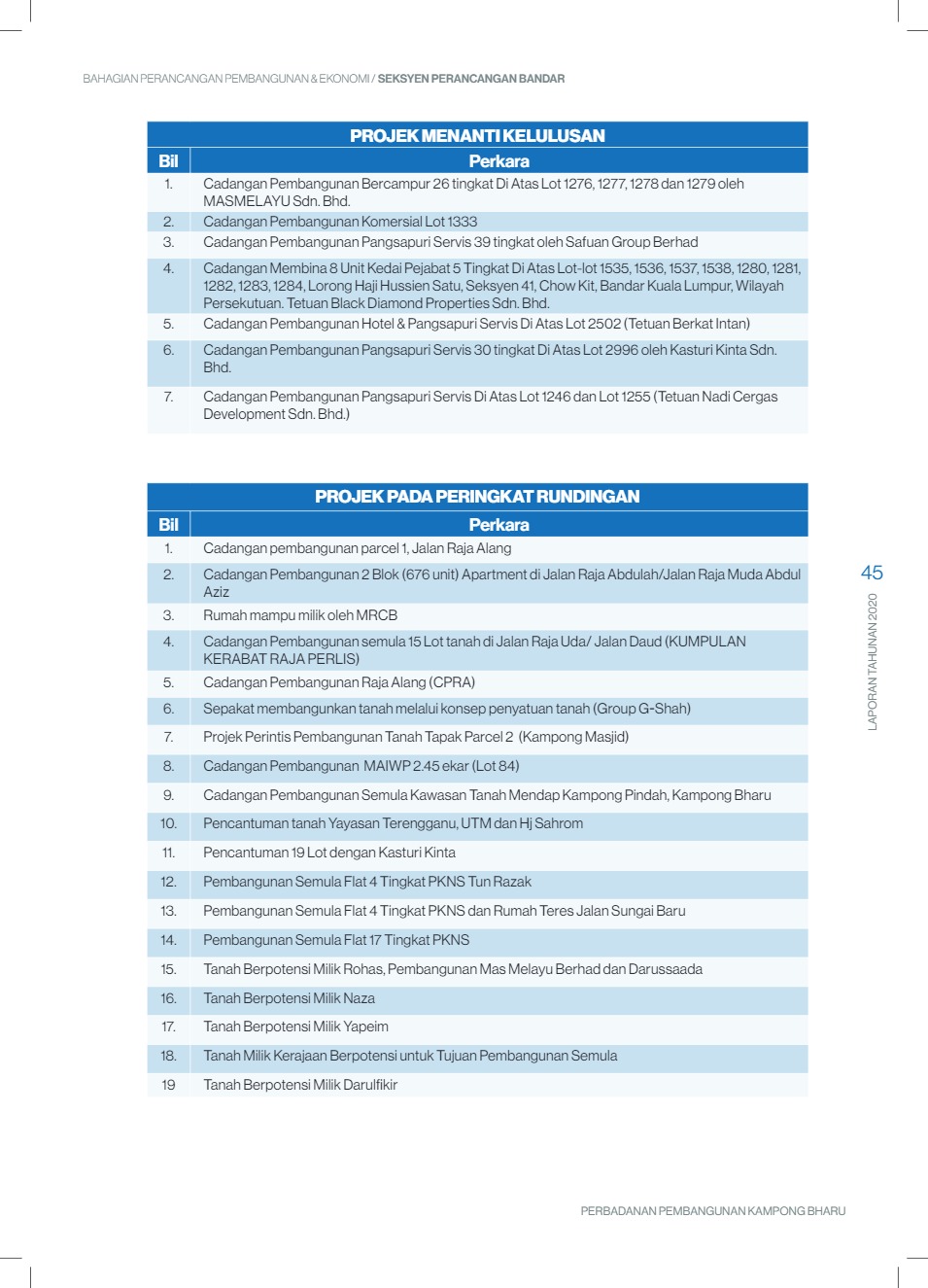 BAHAGIAN PERANCANGAN PEMBANGUNAN & EKONOMI / SEKSYEN PERANCANGAN BANDAR

PROJEK MENANTI KELULUSAN

| Bil | Perkara |
|---|---|
| 1. | Cadangan Pembangunan Bercampur 26 tingkat Di Atas Lot 1276, 1277, 1278 dan 1279 oleh MASMELAYU Sdn. Bhd. |
| 2. | Cadangan Pembangunan Komersial Lot 1333 |
| 3. | Cadangan Pembangunan Pangsapuri Servis 39 tingkat oleh Safuan Group Berhad |
| 4. | Cadangan Membina 8 Unit Kedai Pejabat 5 Tingkat Di Atas Lot-lot 1535, 1536, 1537, 1538, 1280, 1281, 1282, 1283, 1284, Lorong Haji Hussien Satu, Seksyen 41, Chow Kit, Bandar Kuala Lumpur, Wilayah Persekutuan. Tetuan Black Diamond Properties Sdn. Bhd. |
| 5. | Cadangan Pembangunan Hotel & Pangsapuri Servis Di Atas Lot 2502 (Tetuan Berkat Intan) |
| 6. | Cadangan Pembangunan Pangsapuri Servis 30 tingkat Di Atas Lot 2996 oleh Kasturi Kinta Sdn. Bhd. |
| 7. | Cadangan Pembangunan Pangsapuri Servis Di Atas Lot 1246 dan Lot 1255 (Tetuan Nadi Cergas Development Sdn. Bhd.) |

PROJEK PADA PERINGKAT RUNDINGAN

| Bil | Perkara |
|---|---|
| 1. | Cadangan pembangunan parcel 1, Jalan Raja Alang |
| 2. | Cadangan Pembangunan 2 Blok (676 unit) Apartment di Jalan Raja Abdulah/Jalan Raja Muda Abdul Aziz |
| 3. | Rumah mampu milik oleh MRCB |
| 4. | Cadangan Pembangunan semula 15 Lot tanah di Jalan Raja Uda/ Jalan Daud (KUMPULAN KERABAT RAJA PERLIS) |
| 5. | Cadangan Pembangunan Raja Alang (CPRA) |
| 6. | Sepakat membangunkan tanah melalui konsep penyatuan tanah (Group G-Shah) |
| 7. | Projek Perintis Pembangunan Tanah Tapak Parcel 2 (Kampong Masjid) |
| 8. | Cadangan Pembangunan MAIWP 2.45 ekar (Lot 84) |
| 9. | Cadangan Pembangunan Semula Kawasan Tanah Mendap Kampong Pindah, Kampong Bharu |
| 10. | Pencantuman tanah Yayasan Terengganu, UTM dan Hj Sahrom |
| 11. | Pencantuman 19 Lot dengan Kasturi Kinta |
| 12. | Pembangunan Semula Flat 4 Tingkat PKNS Tun Razak |
| 13. | Pembangunan Semula Flat 4 Tingkat PKNS dan Rumah Teres Jalan Sungai Baru |
| 14. | Pembangunan Semula Flat 17 Tingkat PKNS |
| 15. | Tanah Berpotensi Milik Rohas, Pembangunan Mas Melayu Berhad dan Darussaada |
| 16. | Tanah Berpotensi Milik Naza |
| 17. | Tanah Berpotensi Milik Yapeim |
| 18. | Tanah Milik Kerajaan Berpotensi untuk Tujuan Pembangunan Semula |
| 19 | Tanah Berpotensi Milik Darulfikir |

45
LAPORAN TAHUNAN 2020

PERBADANAN PEMBANGUNAN KAMPONG BHARU